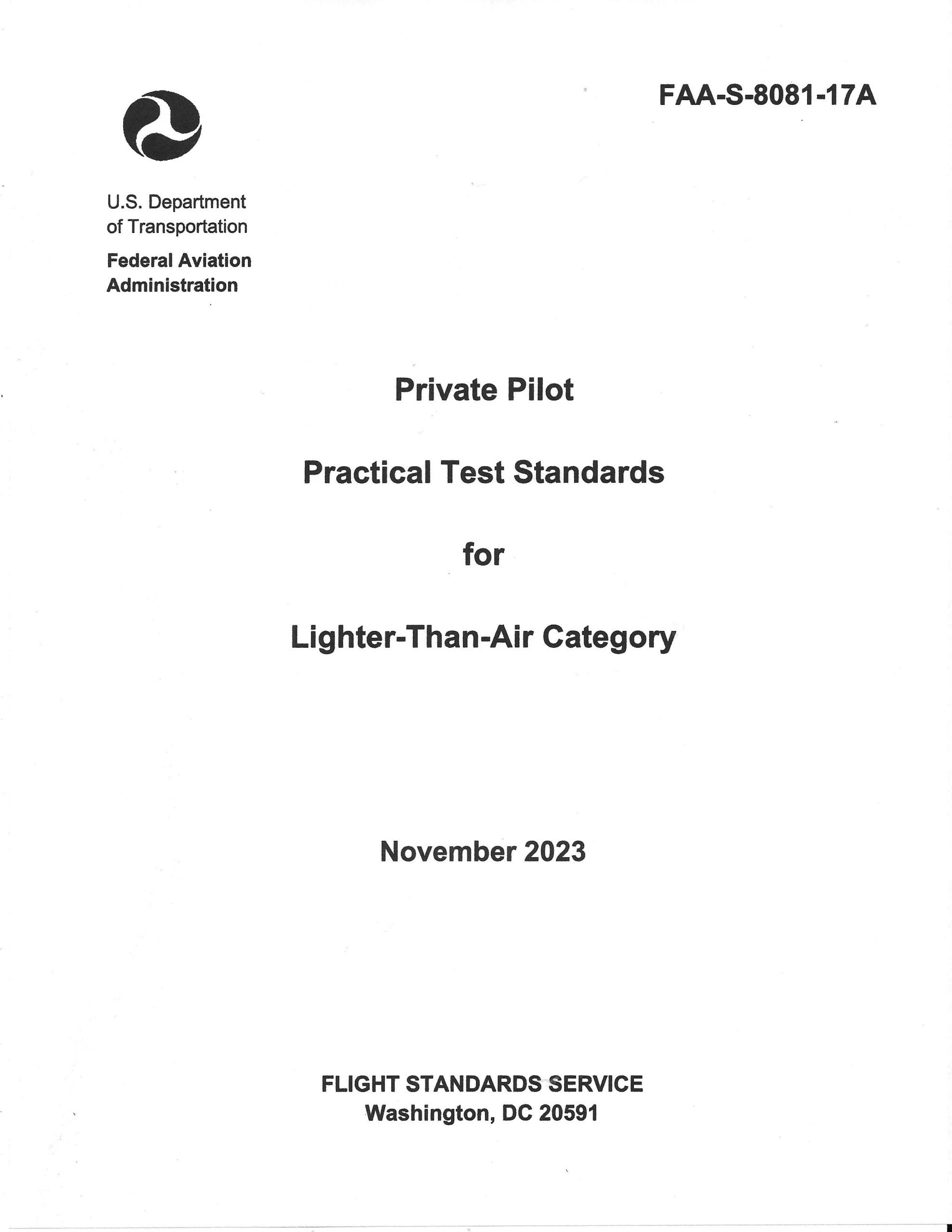 FAA-S-8081-17A

U.S. Department of Transportation

Federal Aviation Administration

Private Pilot

Practical Test Standards

for

Lighter-Than-Air Category

November 2023

FLIGHT STANDARDS SERVICE
Washington, DC 20591